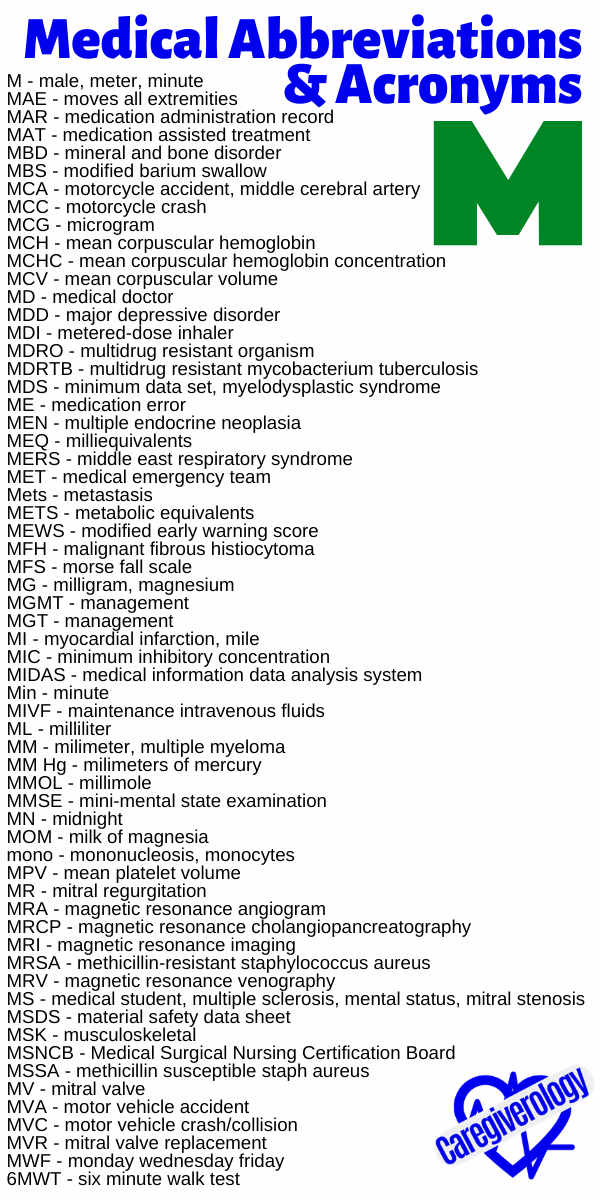 Medical Abbreviations & Acronyms

M

M - male, meter, minute
MAE - moves all extremities
MAR - medication administration record
MAT - medication assisted treatment
MBD - mineral and bone disorder
MBS - modified barium swallow
MCA - motorcycle accident, middle cerebral artery
MCC - motorcycle crash
MCG - microgram
MCH - mean corpuscular hemoglobin
MCHC - mean corpuscular hemoglobin concentration
MCV - mean corpuscular volume
MD - medical doctor
MDD - major depressive disorder
MDI - metered-dose inhaler
MDRO - multidrug resistant organism
MDRTB - multidrug resistant mycobacterium tuberculosis
MDS - minimum data set, myelodysplastic syndrome
ME - medication error
MEN - multiple endocrine neoplasia
MEQ - milliequivalents
MERS - middle east respiratory syndrome
MET - medical emergency team
Mets - metastasis
METS - metabolic equivalents
MEWS - modified early warning score
MFH - malignant fibrous histiocytoma
MFS - morse fall scale
MG - milligram, magnesium
MGMT - management
MGT - management
MI - myocardial infarction, mile
MIC - minimum inhibitory concentration
MIDAS - medical information data analysis system
Min - minute
MIVF - maintenance intravenous fluids
ML - milliliter
MM - milimeter, multiple myeloma
MM Hg - milimeters of mercury
MMOL - millimole
MMSE - mini-mental state examination
MN - midnight
MOM - milk of magnesia
mono - mononucleosis, monocytes
MPV - mean platelet volume
MR - mitral regurgitation
MRA - magnetic resonance angiogram
MRCP - magnetic resonance cholangiopancreatography
MRI - magnetic resonance imaging
MRSA - methicillin-resistant staphylococcus aureus
MRV - magnetic resonance venography
MS - medical student, multiple sclerosis, mental status, mitral stenosis
MSDS - material safety data sheet
MSK - musculoskeletal
MSNCB - Medical Surgical Nursing Certification Board
MSSA - methicillin susceptible staph aureus
MV - mitral valve
MVA - motor vehicle accident
MVC - motor vehicle crash/collision
MVR - mitral valve replacement
MWF - monday wednesday friday
6MWT - six minute walk test

Caregiverology